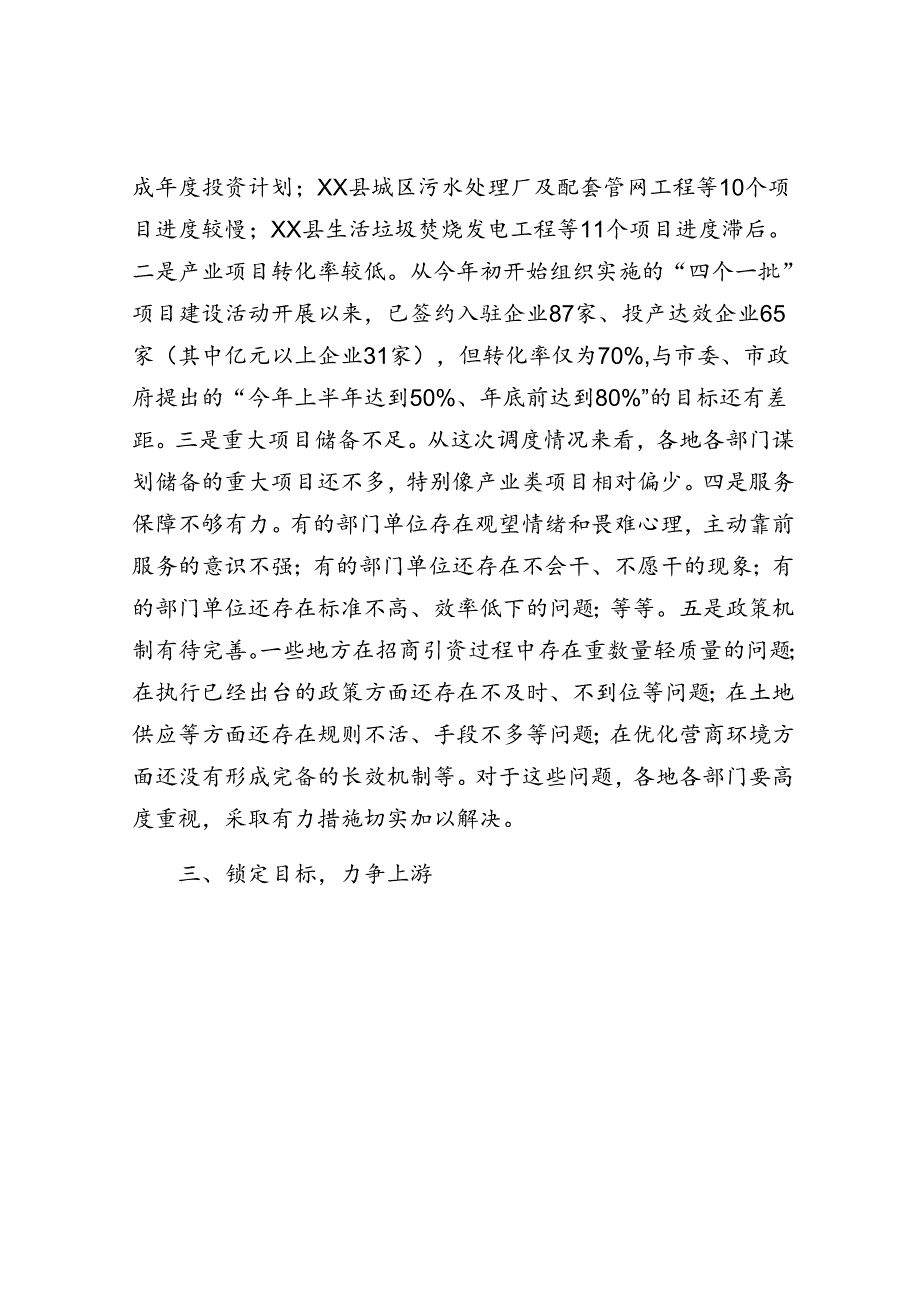 成年度投资计划；XX县城区污水处理厂及配套管网工程等10个项目进度较慢；XX县生活垃圾焚烧发电工程等11个项目进度滞后。二是产业项目转化率较低。从今年初开始组织实施的“四个一批”项目建设活动开展以来，已签约入驻企业87家、投产达效企业65家（其中亿元以上企业31家），但转化率仅为70%,与市委、市政府提出的“今年上半年达到50%、年底前达到80%”的目标还有差距。三是重大项目储备不足。从这次调度情况来看，各地各部门谋划储备的重大项目还不多，特别像产业类项目相对偏少。四是服务保障不够有力。有的部门单位存在观望情绪和畏难心理，主动靠前服务的意识不强；有的部门单位还存在不会干、不愿干的现象；有的部门单位还存在标准不高、效率低下的问题；等等。五是政策机制有待完善。一些地方在招商引资过程中存在重数量轻质量的问题;在执行已经出台的政策方面还存在不及时、不到位等问题；在土地供应等方面还存在规则不活、手段不多等问题；在优化营商环境方面还没有形成完备的长效机制等。对于这些问题，各地各部门要高度重视，采取有力措施切实加以解决。

三、锁定目标，力争上游